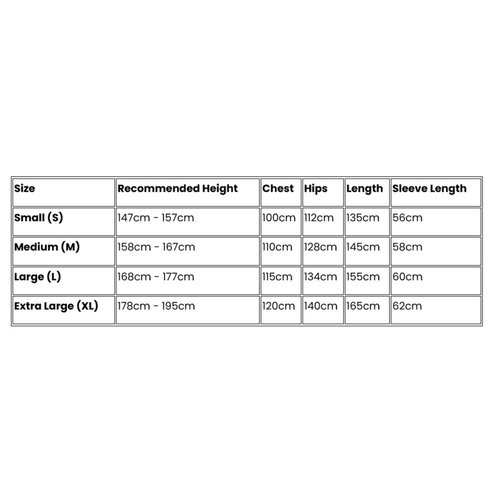 | Size | Recommended Height | Chest | Hips | Length | Sleeve Length |
|---|---|---|---|---|---|
| Small (S) | 147cm - 157cm | 100cm | 112cm | 135cm | 56cm |
| Medium (M) | 158cm - 167cm | 110cm | 128cm | 145cm | 58cm |
| Large (L) | 168cm - 177cm | 115cm | 134cm | 155cm | 60cm |
| Extra Large (XL) | 178cm - 195cm | 120cm | 140cm | 165cm | 62cm |